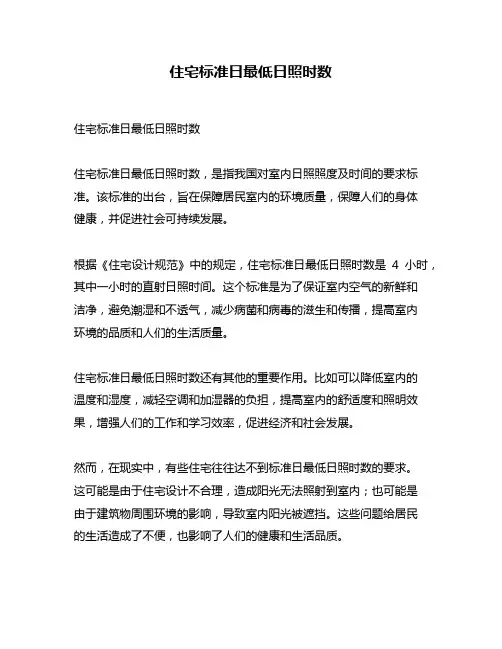 住宅标准日最低日照时数

住宅标准日最低日照时数

住宅标准日最低日照时数，是指我国对室内日照照度及时间的要求标准。该标准的出台，旨在保障居民室内的环境质量，保障人们的身体健康，并促进社会可持续发展。

根据《住宅设计规范》中的规定，住宅标准日最低日照时数是 4 小时，其中一小时的直射日照时间。这个标准是为了保证室内空气的新鲜和洁净，避免潮湿和不透气，减少病菌和病毒的滋生和传播，提高室内环境的品质和人们的生活质量。

住宅标准日最低日照时数还有其他的重要作用。比如可以降低室内的温度和湿度，减轻空调和加湿器的负担，提高室内的舒适度和照明效果，增强人们的工作和学习效率，促进经济和社会发展。

然而，在现实中，有些住宅往往达不到标准日最低日照时数的要求。这可能是由于住宅设计不合理，造成阳光无法照射到室内；也可能是由于建筑物周围环境的影响，导致室内阳光被遮挡。这些问题给居民的生活造成了不便，也影响了人们的健康和生活品质。